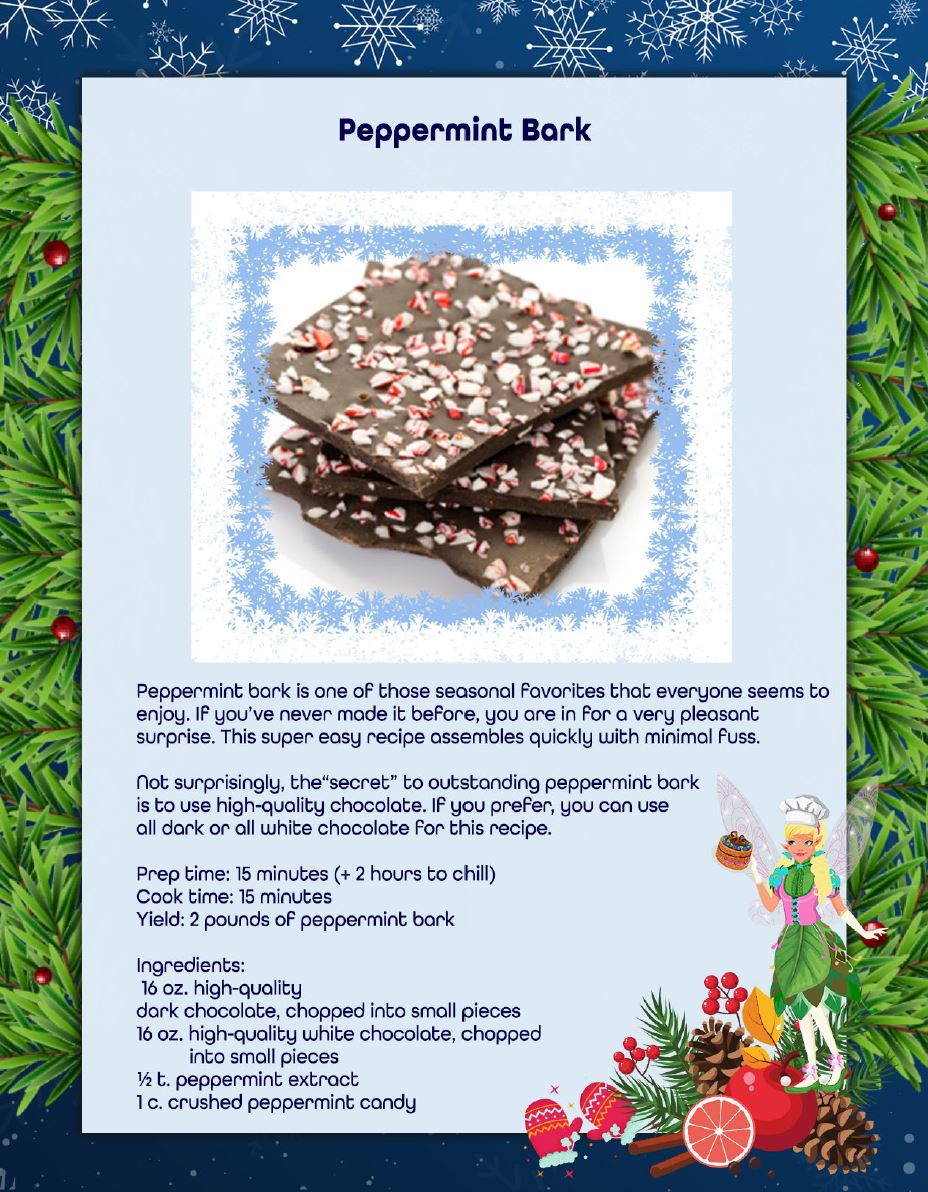 Peppermint Bark

Peppermint bark is one of those seasonal favorites that everyone seems to enjoy. If you've never made it before, you are in for a very pleasant surprise. This super easy recipe assembles quickly with minimal fuss.

Not surprisingly, the"secret" to outstanding peppermint bark is to use high-quality chocolate. If you prefer, you can use all dark or all white chocolate for this recipe.

Prep time: 15 minutes (+ 2 hours to chill)
Cook time: 15 minutes
Yield: 2 pounds of peppermint bark

Ingredients:
16 oz. high-quality
dark chocolate, chopped into small pieces
16 oz. high-quality white chocolate, chopped into small pieces
½ t. peppermint extract
1 c. crushed peppermint candy